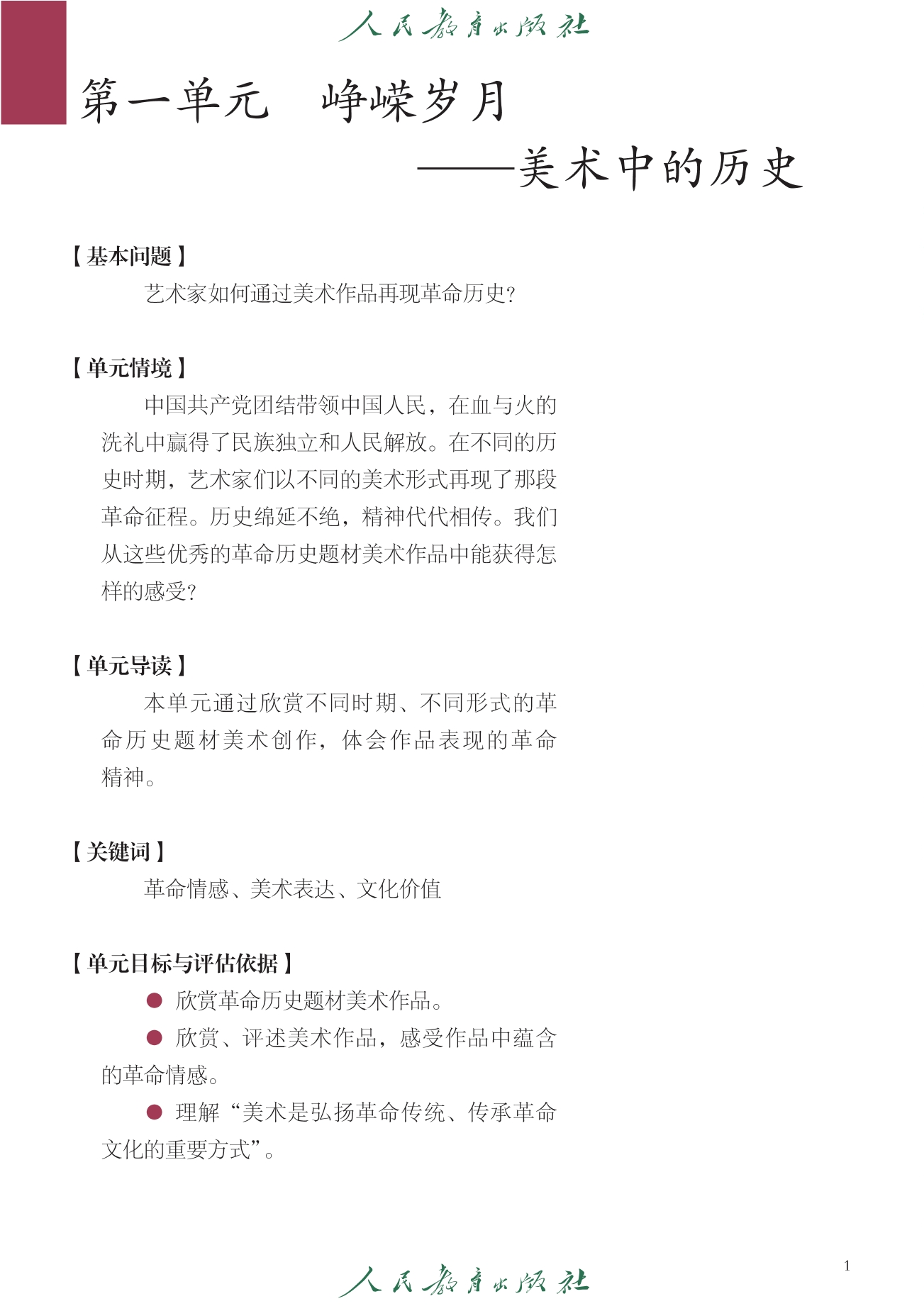 人民教育出版社

第一单元　峥嵘岁月
——美术中的历史

【基本问题】
艺术家如何通过美术作品再现革命历史?

【单元情境】
中国共产党团结带领中国人民，在血与火的洗礼中赢得了民族独立和人民解放。在不同的历史时期，艺术家们以不同的美术形式再现了那段革命征程。历史绵延不绝，精神代代相传。我们从这些优秀的革命历史题材美术作品中能获得怎样的感受?

【单元导读】
本单元通过欣赏不同时期、不同形式的革命历史题材美术创作，体会作品表现的革命精神。

【关键词】
革命情感、美术表达、文化价值

【单元目标与评估依据】
● 欣赏革命历史题材美术作品。
● 欣赏、评述美术作品，感受作品中蕴含的革命情感。
● 理解“美术是弘扬革命传统、传承革命文化的重要方式”。

1

人民教育出版社